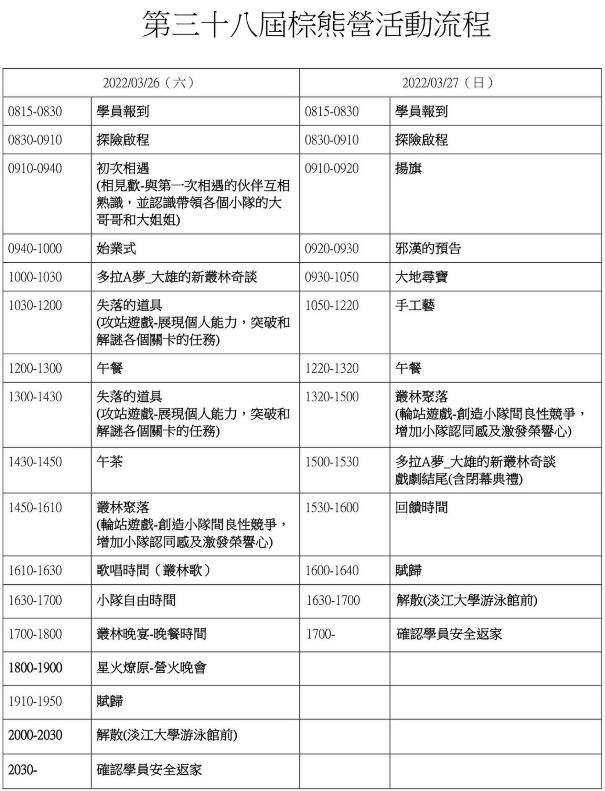 第三十八屆棕熊營活動流程

| 2022/03/26（六） | | 2022/03/27（日） | |
|---|---|---|---|
| 0815-0830 | 學員報到 | 0815-0830 | 學員報到 |
| 0830-0910 | 探險啟程 | 0830-0910 | 探險啟程 |
| 0910-0940 | 初次相遇 (相見歡-與第一次相遇的伙伴互相熟識，並認識帶領各個小隊的大哥哥和大姐姐) | 0910-0920 | 揚旗 |
| 0940-1000 | 始業式 | 0920-0930 | 邪漢的預告 |
| 1000-1030 | 多拉A夢_大雄的新叢林奇談 | 0930-1050 | 大地尋寶 |
| 1030-1200 | 失落的道具 (攻站遊戲-展現個人能力，突破和解謎各個關卡的任務) | 1050-1220 | 手工藝 |
| 1200-1300 | 午餐 | 1220-1320 | 午餐 |
| 1300-1430 | 失落的道具 (攻站遊戲-展現個人能力，突破和解謎各個關卡的任務) | 1320-1500 | 叢林聚落 (輪站遊戲-創造小隊間良性競爭，增加小隊認同感及激發榮譽心) |
| 1430-1450 | 午茶 | 1500-1530 | 多拉A夢_大雄的新叢林奇談 戲劇結尾(含閉幕典禮) |
| 1450-1610 | 叢林聚落 (輪站遊戲-創造小隊間良性競爭，增加小隊認同感及激發榮譽心) | 1530-1600 | 回饋時間 |
| 1610-1630 | 歌唱時間（叢林歌） | 1600-1640 | 賦歸 |
| 1630-1700 | 小隊自由時間 | 1630-1700 | 解散(淡江大學游泳館前) |
| 1700-1800 | 叢林晚宴-晚餐時間 | 1700- | 確認學員安全返家 |
| 1800-1900 | 星火燎原-營火晚會 | | |
| 1910-1950 | 賦歸 | | |
| 2000-2030 | 解散(淡江大學游泳館前) | | |
| 2030- | 確認學員安全返家 | | |